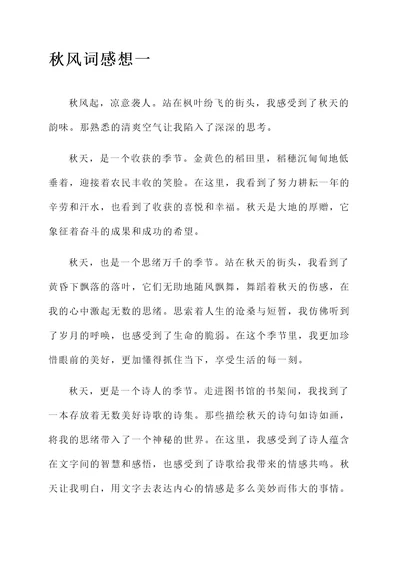 秋风词感想一

秋风起，凉意袭人。站在枫叶纷飞的街头，我感受到了秋天的韵味。那熟悉的清爽空气让我陷入了深深的思考。

秋天，是一个收获的季节。金黄色的稻田里，稻穗沉甸甸地低垂着，迎接着农民丰收的笑脸。在这里，我看到了努力耕耘一年的辛劳和汗水，也看到了收获的喜悦和幸福。秋天是大地的厚赠，它象征着奋斗的成果和成功的希望。

秋天，也是一个思绪万千的季节。站在秋天的街头，我看到了黄昏下飘落的落叶，它们无助地随风飘舞，舞蹈着秋天的伤感，在我的心中激起无数的思绪。思索着人生的沧桑与短暂，我仿佛听到了岁月的呼唤，也感受到了生命的脆弱。在这个季节里，我更加珍惜眼前的美好，更加懂得抓住当下，享受生活的每一刻。

秋天，更是一个诗人的季节。走进图书馆的书架间，我找到了一本存放着无数美好诗歌的诗集。那些描绘秋天的诗句如诗如画，将我的思绪带入了一个神秘的世界。在这里，我感受到了诗人蕴含在文字间的智慧和感悟，也感受到了诗歌给我带来的情感共鸣。秋天让我明白，用文字去表达内心的情感是多么美妙而伟大的事情。